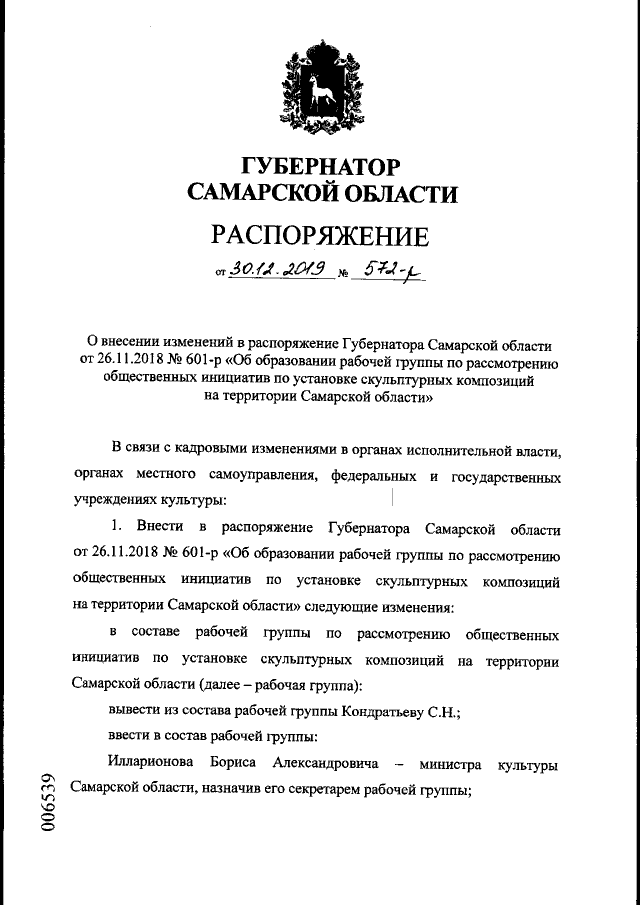 ГУБЕРНАТОР САМАРСКОЙ ОБЛАСТИ

РАСПОРЯЖЕНИЕ

от 30.12.2019 № 572-р

О внесении изменений в распоряжение Губернатора Самарской области от 26.11.2018 № 601-р «Об образовании рабочей группы по рассмотрению общественных инициатив по установке скульптурных композиций на территории Самарской области»

В связи с кадровыми изменениями в органах исполнительной власти, органах местного самоуправления, федеральных и государственных учреждениях культуры:

1. Внести в распоряжение Губернатора Самарской области от 26.11.2018 № 601-р «Об образовании рабочей группы по рассмотрению общественных инициатив по установке скульптурных композиций на территории Самарской области» следующие изменения:

в составе рабочей группы по рассмотрению общественных инициатив по установке скульптурных композиций на территории Самарской области (далее – рабочая группа):

вывести из состава рабочей группы Кондратьеву С.Н.;

ввести в состав рабочей группы:

Илларионова Бориса Александровича – министра культуры Самарской области, назначив его секретарем рабочей группы;

006539